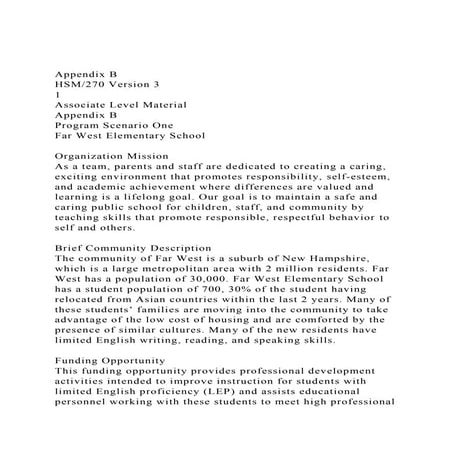 Appendix B
HSM/270 Version 3
1
Associate Level Material
Appendix B
Program Scenario One
Far West Elementary School

Organization Mission
As a team, parents and staff are dedicated to creating a caring, exciting environment that promotes responsibility, self-esteem, and academic achievement where differences are valued and learning is a lifelong goal. Our goal is to maintain a safe and caring public school for children, staff, and community by teaching skills that promote responsible, respectful behavior to self and others.

Brief Community Description
The community of Far West is a suburb of New Hampshire, which is a large metropolitan area with 2 million residents. Far West has a population of 30,000. Far West Elementary School has a student population of 700, 30% of the student having relocated from Asian countries within the last 2 years. Many of these students' families are moving into the community to take advantage of the low cost of housing and are comforted by the presence of similar cultures. Many of the new residents have limited English writing, reading, and speaking skills.

Funding Opportunity
This funding opportunity provides professional development activities intended to improve instruction for students with limited English proficiency (LEP) and assists educational personnel working with these students to meet high professional